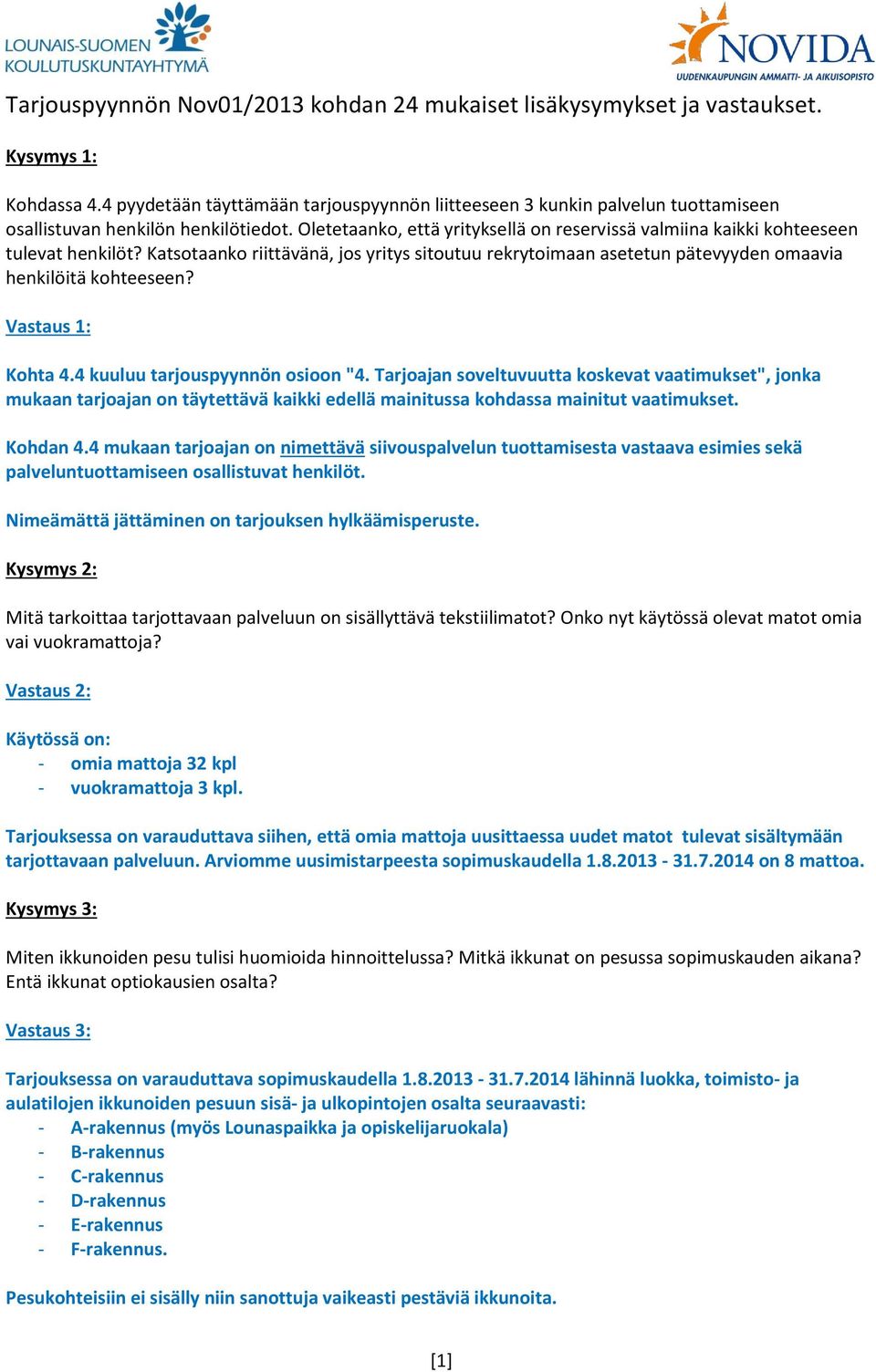 LOUNAIS-SUOMEN KOULUTUSKUNTAYHTYMÄ

NOVIDA
UUDENKAUPUNGIN AMMATTI- JA AIKUISOPISTO

Tarjouspyynnön Nov01/2013 kohdan 24 mukaiset lisäkysymykset ja vastaukset.

Kysymys 1:

Kohdassa 4.4 pyydetään täyttämään tarjouspyynnön liitteeseen 3 kunkin palvelun tuottamiseen osallistuvan henkilön henkilötiedot. Oletetaanko, että yrityksellä on reservissä valmiina kaikki kohteeseen tulevat henkilöt? Katsotaanko riittävänä, jos yritys sitoutuu rekrytoimaan asetetun pätevyyden omaavia henkilöitä kohteeseen?

Vastaus 1:

Kohta 4.4 kuuluu tarjouspyynnön osioon "4. Tarjoajan soveltuvuutta koskevat vaatimukset", jonka mukaan tarjoajan on täytettävä kaikki edellä mainitussa kohdassa mainitut vaatimukset.

Kohdan 4.4 mukaan tarjoajan on nimettävä siivouspalvelun tuottamisesta vastaava esimies sekä palveluntuottamiseen osallistuvat henkilöt.

Nimeämättä jättäminen on tarjouksen hylkäämisperuste.

Kysymys 2:

Mitä tarkoittaa tarjottavaan palveluun on sisällyttävä tekstiilimatot? Onko nyt käytössä olevat matot omia vai vuokramattoja?

Vastaus 2:

Käytössä on:
- omia mattoja 32 kpl
- vuokramattoja 3 kpl.

Tarjouksessa on varauduttava siihen, että omia mattoja uusittaessa uudet matot tulevat sisältymään tarjottavaan palveluun. Arviomme uusimistarpeesta sopimuskaudella 1.8.2013 - 31.7.2014 on 8 mattoa.

Kysymys 3:

Miten ikkunoiden pesu tulisi huomioida hinnoittelussa? Mitkä ikkunat on pesussa sopimuskauden aikana? Entä ikkunat optiokausien osalta?

Vastaus 3:

Tarjouksessa on varauduttava sopimuskaudella 1.8.2013 - 31.7.2014 lähinnä luokka, toimisto- ja aulatilojen ikkunoiden pesuun sisä- ja ulkopintojen osalta seuraavasti:
- A-rakennus (myös Lounaspaikka ja opiskelijaruokala)
- B-rakennus
- C-rakennus
- D-rakennus
- E-rakennus
- F-rakennus.

Pesukohteisiin ei sisälly niin sanottuja vaikeasti pestäviä ikkunoita.

[1]